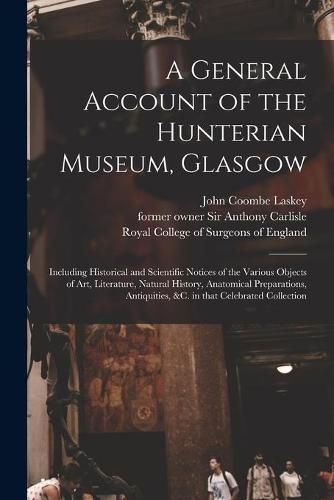 A General Account of the Hunterian Museum, Glasgow

John Coombe Laskey
former owner Sir Anthony Carlisle
Royal College of Surgeons of England

Including Historical and Scientific Notices of the Various Objects of Art, Literature, Natural History, Anatomical Preparations, Antiquities, &C. in that Celebrated Collection